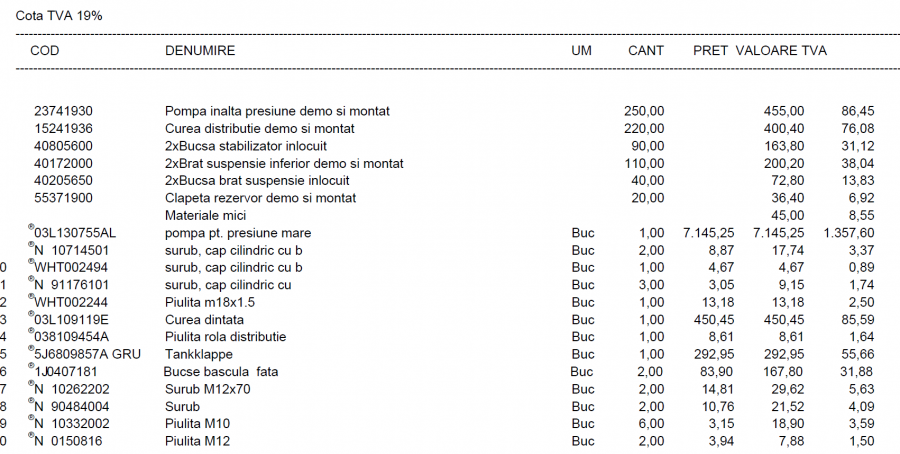 Cota TVA 19%

| | COD | DENUMIRE | UM | CANT | PRET | VALOARE | TVA |
|---|---|---|---|---|---|---|---|
| | 23741930 | Pompa inalta presiune demo si montat | | 250,00 | | 455,00 | 86,45 |
| | 15241936 | Curea distributie demo si montat | | 220,00 | | 400,40 | 76,08 |
| | 40805600 | 2xBucsa stabilizator inlocuit | | 90,00 | | 163,80 | 31,12 |
| | 40172000 | 2xBrat suspensie inferior demo si montat | | 110,00 | | 200,20 | 38,04 |
| | 40205650 | 2xBucsa brat suspensie inlocuit | | 40,00 | | 72,80 | 13,83 |
| | 55371900 | Clapeta rezervor demo si montat | | 20,00 | | 36,40 | 6,92 |
| | | Materiale mici | | | | 45,00 | 8,55 |
| | ®03L130755AL | pompa pt. presiune mare | Buc | 1,00 | 7.145,25 | 7.145,25 | 1.357,60 |
| | ®N 10714501 | surub, cap cilindric cu b | Buc | 2,00 | 8,87 | 17,74 | 3,37 |
| 0 | ®WHT002494 | surub, cap cilindric cu b | Buc | 1,00 | 4,67 | 4,67 | 0,89 |
| 1 | ®N 91176101 | surub, cap cilindric cu | Buc | 3,00 | 3,05 | 9,15 | 1,74 |
| 2 | ®WHT002244 | Piulita m18x1.5 | Buc | 1,00 | 13,18 | 13,18 | 2,50 |
| 3 | ®03L109119E | Curea dintata | Buc | 1,00 | 450,45 | 450,45 | 85,59 |
| 4 | ®038109454A | Piulita rola distributie | Buc | 1,00 | 8,61 | 8,61 | 1,64 |
| 5 | ®5J6809857A GRU | Tankklappe | Buc | 1,00 | 292,95 | 292,95 | 55,66 |
| 6 | ®1J0407181 | Bucse bascula fata | Buc | 2,00 | 83,90 | 167,80 | 31,88 |
| 7 | ®N 10262202 | Surub M12x70 | Buc | 2,00 | 14,81 | 29,62 | 5,63 |
| 8 | ®N 90484004 | Surub | Buc | 2,00 | 10,76 | 21,52 | 4,09 |
| 9 | ®N 10332002 | Piulita M10 | Buc | 6,00 | 3,15 | 18,90 | 3,59 |
| 0 | ®N 0150816 | Piulita M12 | Buc | 2,00 | 3,94 | 7,88 | 1,50 |